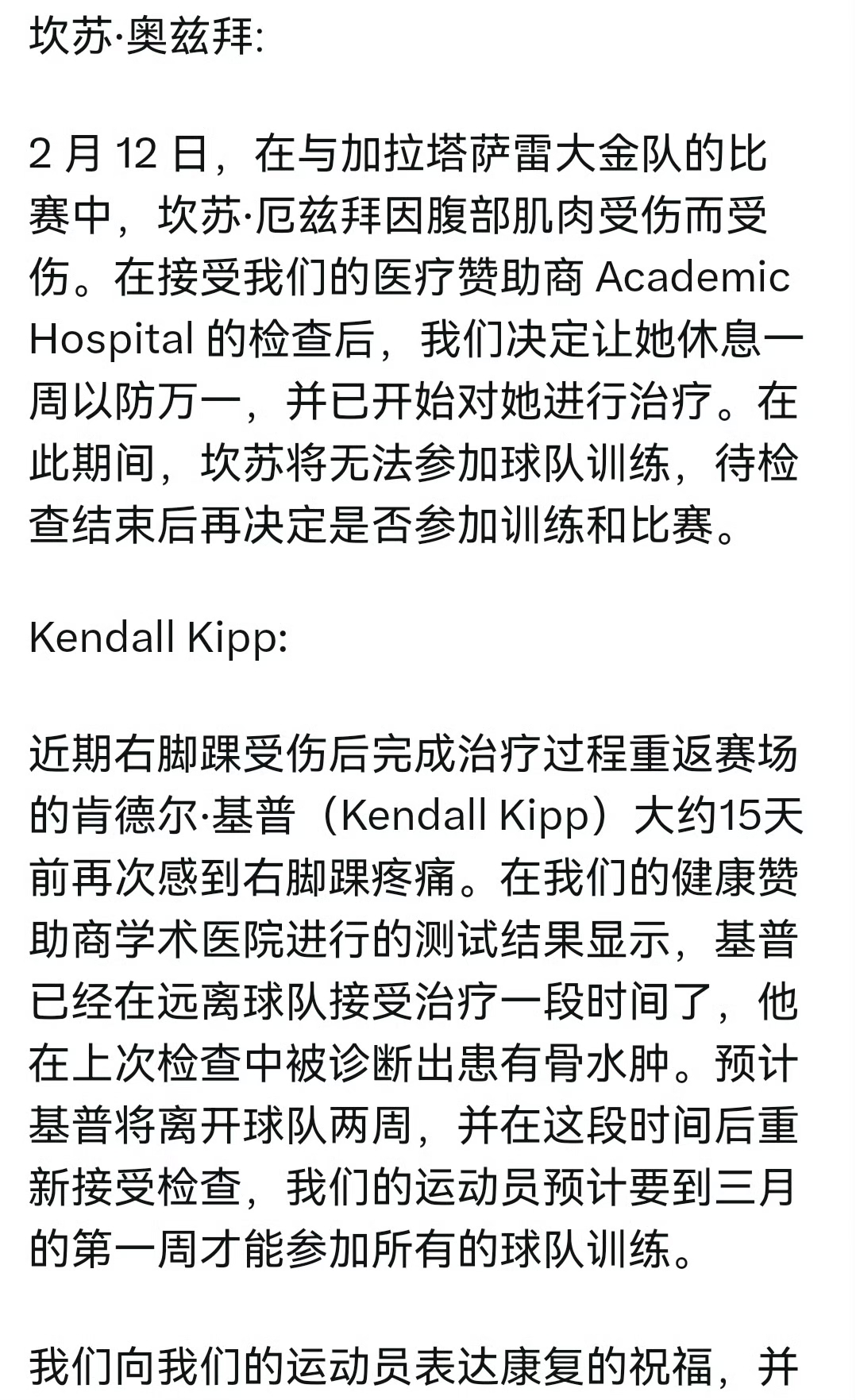 坎苏·奥兹拜:

2 月 12 日，在与加拉塔萨雷大金队的比赛中，坎苏·厄兹拜因腹部肌肉受伤而受伤。在接受我们的医疗赞助商 Academic Hospital 的检查后，我们决定让她休息一周以防万一，并已开始对她进行治疗。在此期间，坎苏将无法参加球队训练，待检查结束后再决定是否参加训练和比赛。

Kendall Kipp:

近期右脚踝受伤后完成治疗过程重返赛场的肯德尔·基普（Kendall Kipp）大约15天前再次感到右脚踝疼痛。在我们的健康赞助商学术医院进行的测试结果显示，基普已经在远离球队接受治疗一段时间了，他在上次检查中被诊断出患有骨水肿。预计基普将离开球队两周，并在这段时间后重新接受检查，我们的运动员预计要到三月的第一周才能参加所有的球队训练。

我们向我们的运动员表达康复的祝福，并